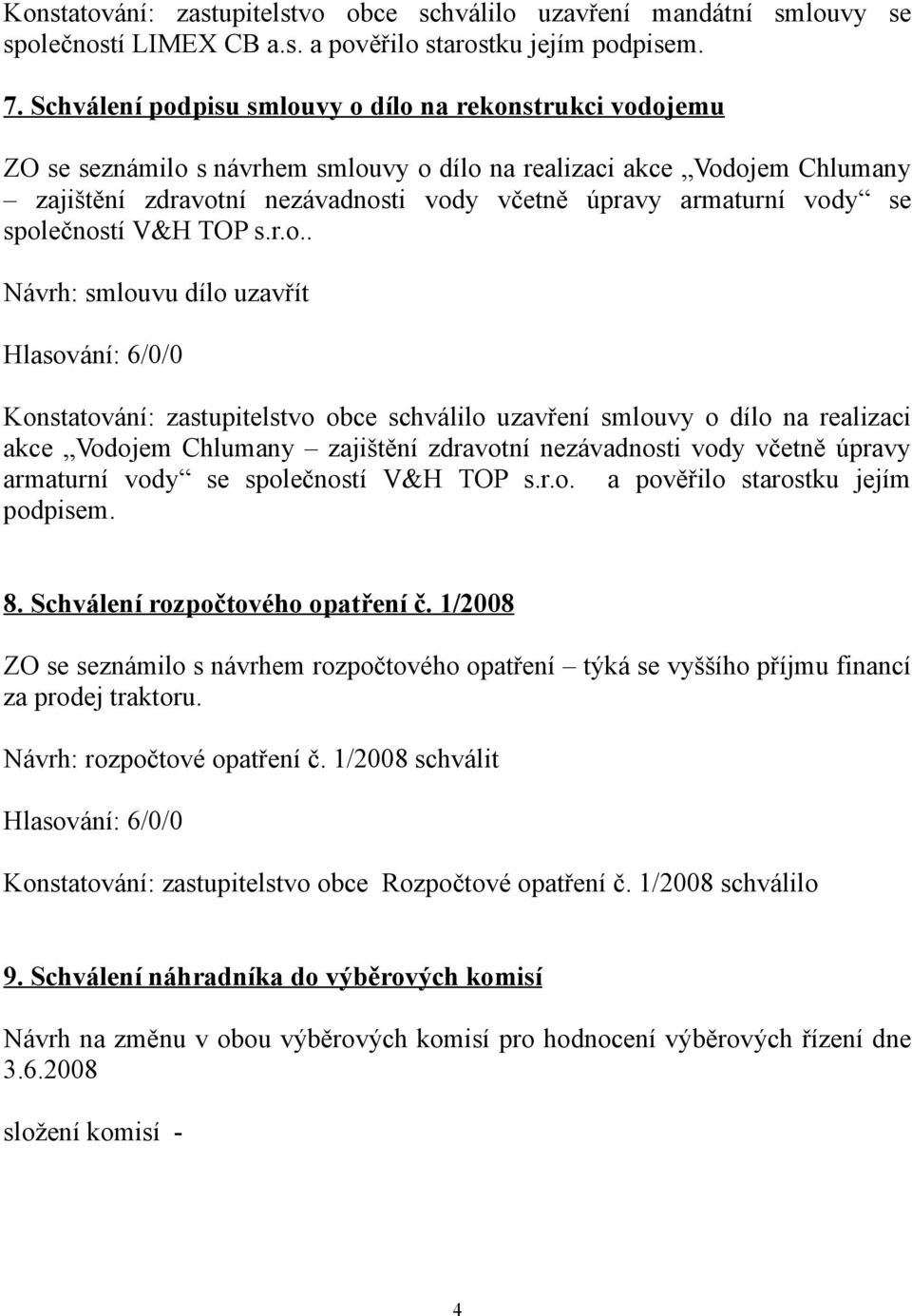 Konstatování: zastupitelstvo obce schválilo uzavření mandátní smlouvy se společností LIMEX CB a.s. a pověřilo starostku jejím podpisem.

7. Schválení podpisu smlouvy o dílo na rekonstrukci vodojemu

ZO se seznámilo s návrhem smlouvy o dílo na realizaci akce „Vodojem Chlumany – zajištění zdravotní nezávadnosti vody včetně úpravy armaturní vody“ se společností V&H TOP s.r.o..

Návrh: smlouvu dílo uzavřít

Hlasování: 6/0/0

Konstatování: zastupitelstvo obce schválilo uzavření smlouvy o dílo na realizaci akce „Vodojem Chlumany – zajištění zdravotní nezávadnosti vody včetně úpravy armaturní vody“ se společností V&H TOP s.r.o. a pověřilo starostku jejím podpisem.

8. Schválení rozpočtového opatření č. 1/2008

ZO se seznámilo s návrhem rozpočtového opatření – týká se vyššího příjmu financí za prodej traktoru.

Návrh: rozpočtové opatření č. 1/2008 schválit

Hlasování: 6/0/0

Konstatování: zastupitelstvo obce Rozpočtové opatření č. 1/2008 schválilo

9. Schválení náhradníka do výběrových komisí

Návrh na změnu v obou výběrových komisí pro hodnocení výběrových řízení dne 3.6.2008

složení komisí -

4